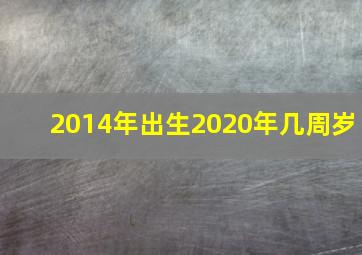 2014年出生2020年几周岁